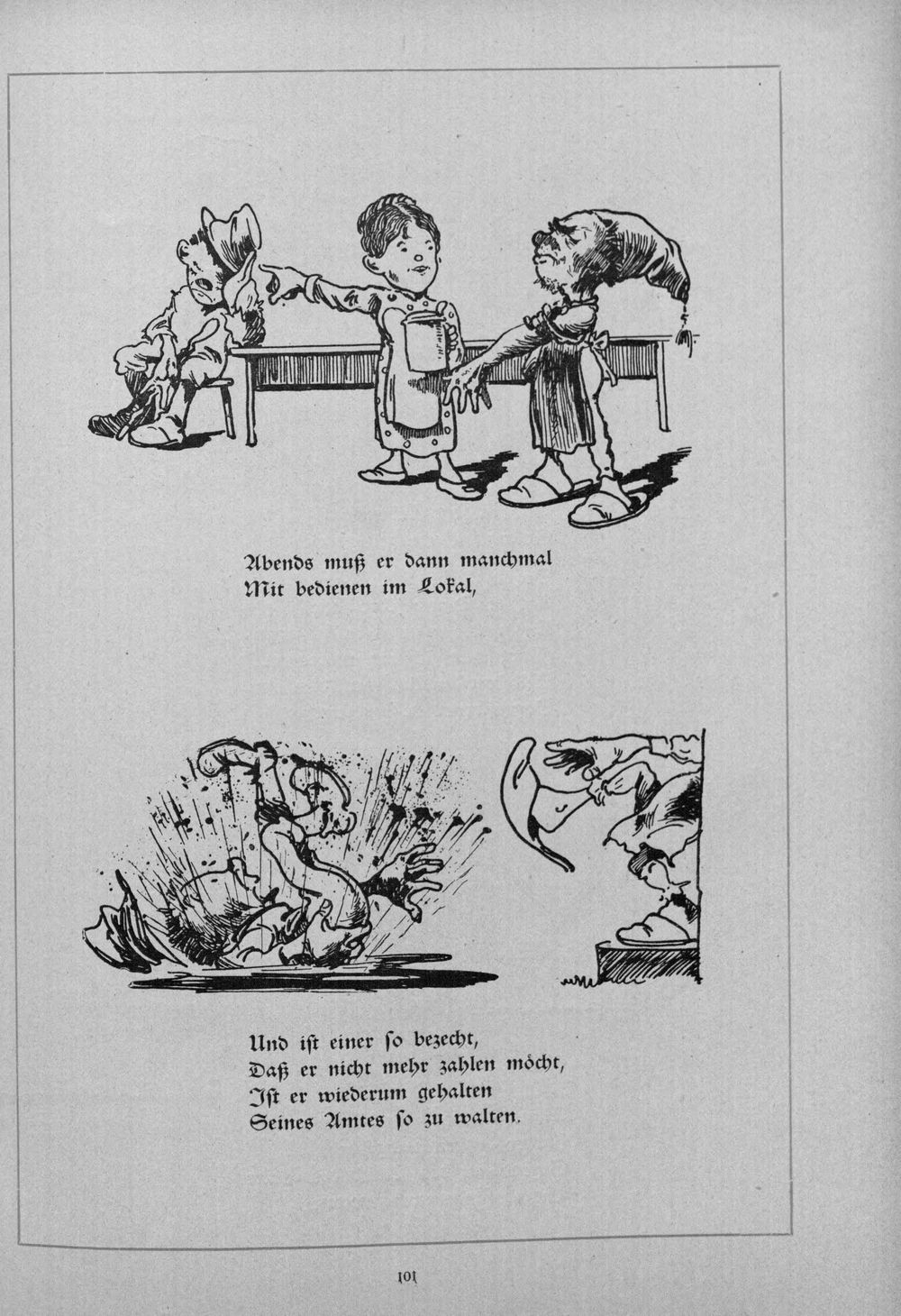 Abends muß er dann manchmal
Mit bedienen im Lokal,

Und ist einer so bezecht,
Daß er nicht mehr zahlen möcht,
Ist er wiederum gehalten
Seines Amtes so zu walten.

101